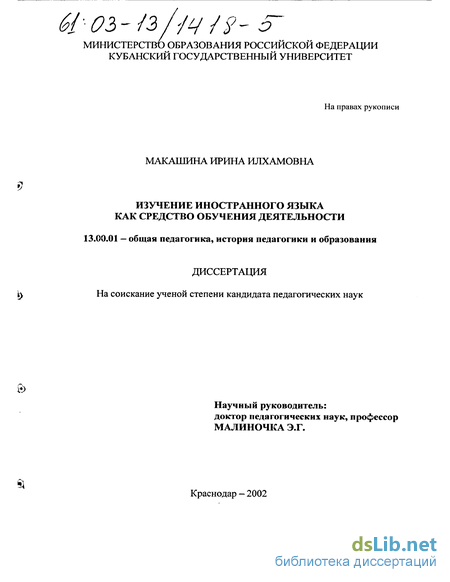 61:03-13/1418-5

МИНИСТЕРСТВО ОБРАЗОВАНИЯ РОССИЙСКОЙ ФЕДЕРАЦИИ
КУБАНСКИЙ ГОСУДАРСТВЕННЫЙ УНИВЕРСИТЕТ

На правах рукописи

МАКАШИНА ИРИНА ИЛХАМОВНА

ИЗУЧЕНИЕ ИНОСТРАННОГО ЯЗЫКА
КАК СРЕДСТВО ОБУЧЕНИЯ ДЕЯТЕЛЬНОСТИ

13.00.01 – общая педагогика, история педагогики и образования

ДИССЕРТАЦИЯ

На соискание ученой степени кандидата педагогических наук

Научный руководитель:
доктор педагогических наук, профессор
МАЛИНОЧКА Э.Г.

Краснодар – 2002

dsLib.net
библиотека диссертаций